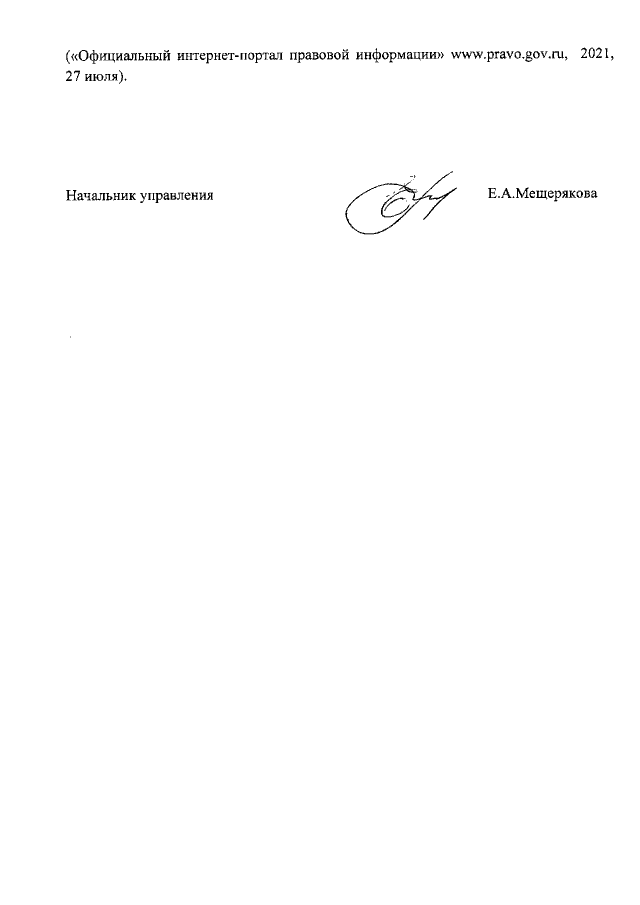 («Официальный интернет-портал правовой информации» www.pravo.gov.ru, 2021, 27 июля).

Начальник управления Е.А.Мещерякова